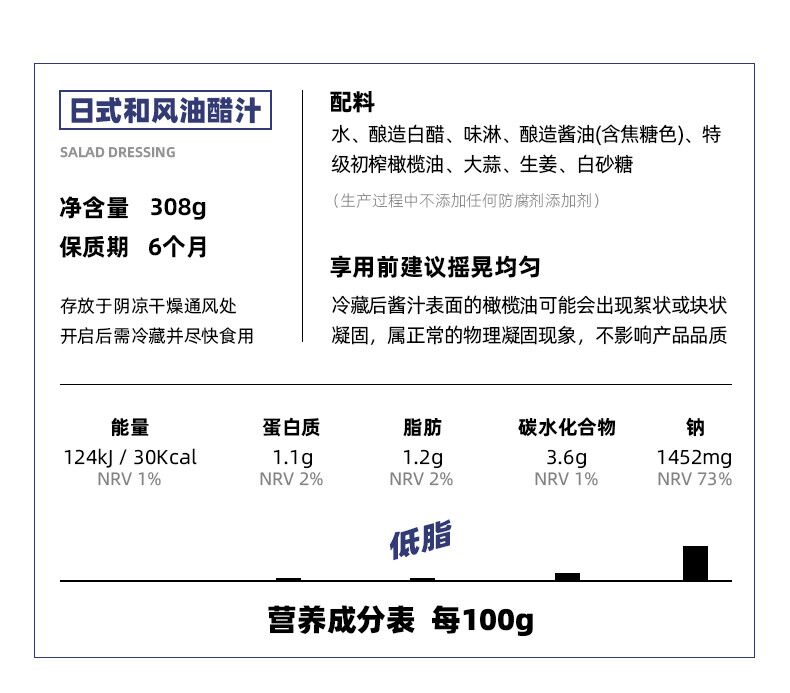 日式和风油醋汁

SALAD DRESSING

净含量 308g
保质期 6个月

存放于阴凉干燥通风处
开启后需冷藏并尽快食用

配料
水、酿造白醋、味淋、酿造酱油(含焦糖色)、特级初榨橄榄油、大蒜、生姜、白砂糖
(生产过程中不添加任何防腐剂添加剂)

享用前建议摇晃均匀
冷藏后酱汁表面的橄榄油可能会出现絮状或块状凝固，属正常的物理凝固现象，不影响产品品质

| 能量 | 蛋白质 | 脂肪 | 碳水化合物 | 钠 |
|---|---|---|---|---|
| 124kJ / 30Kcal | 1.1g | 1.2g | 3.6g | 1452mg |
| NRV 1% | NRV 2% | NRV 2% | NRV 1% | NRV 73% |

低脂

营养成分表 每100g